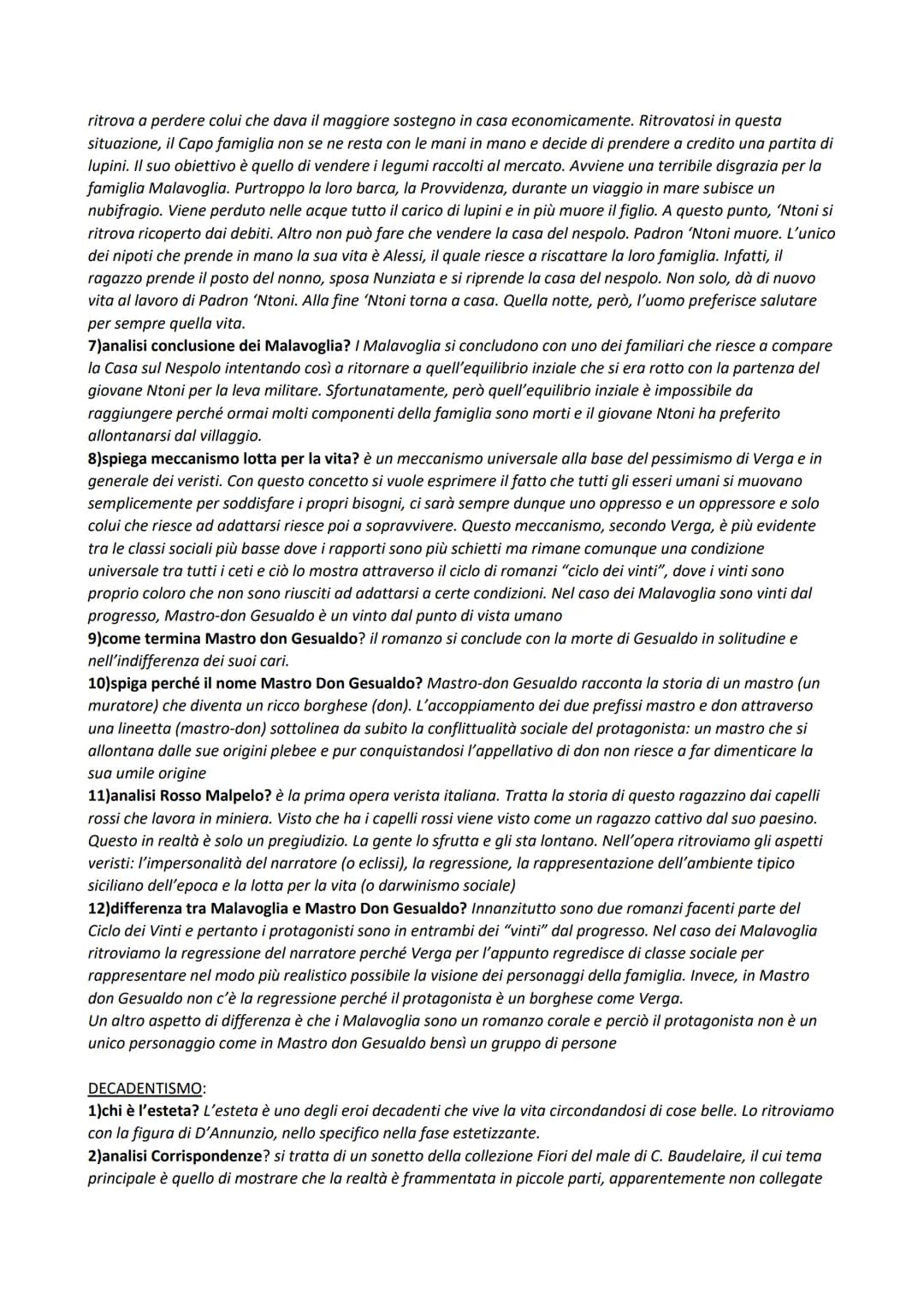 ritrova a perdere colui che dava il maggiore sostegno in casa economicamente. Ritrovatosi in questa situazione, il Capo famiglia non se ne resta con le mani in mano e decide di prendere a credito una partita di lupini. Il suo obiettivo è quello di vendere i legumi raccolti al mercato. Avviene una terribile disgrazia per la famiglia Malavoglia. Purtroppo la loro barca, la Provvidenza, durante un viaggio in mare subisce un nubifragio. Viene perduto nelle acque tutto il carico di lupini e in più muore il figlio. A questo punto, 'Ntoni si ritrova ricoperto dai debiti. Altro non può fare che vendere la casa del nespolo. Padron 'Ntoni muore. L'unico dei nipoti che prende in mano la sua vita è Alessi, il quale riesce a riscattare la loro famiglia. Infatti, il ragazzo prende il posto del nonno, sposa Nunziata e si riprende la casa del nespolo. Non solo, dà di nuovo vita al lavoro di Padron 'Ntoni. Alla fine 'Ntoni torna a casa. Quella notte, però, l'uomo preferisce salutare per sempre quella vita.
7)analisi conclusione dei Malavoglia? I Malavoglia si concludono con uno dei familiari che riesce a compare la Casa sul Nespolo intentando così a ritornare a quell'equilibrio inziale che si era rotto con la partenza del giovane Ntoni per la leva militare. Sfortunatamente, però quell'equilibrio inziale è impossibile da raggiungere perché ormai molti componenti della famiglia sono morti e il giovane Ntoni ha preferito allontanarsi dal villaggio.
8)spiega meccanismo lotta per la vita? è un meccanismo universale alla base del pessimismo di Verga e in generale dei veristi. Con questo concetto si vuole esprimere il fatto che tutti gli esseri umani si muovano semplicemente per soddisfare i propri bisogni, ci sarà sempre dunque uno oppresso e un oppressore e solo colui che riesce ad adattarsi riesce poi a sopravvivere. Questo meccanismo, secondo Verga, è più evidente tra le classi sociali più basse dove i rapporti sono più schietti ma rimane comunque una condizione universale tra tutti i ceti e ciò lo mostra attraverso il ciclo di romanzi "ciclo dei vinti", dove i vinti sono proprio coloro che non sono riusciti ad adattarsi a certe condizioni. Nel caso dei Malavoglia sono vinti dal progresso, Mastro-don Gesualdo è un vinto dal punto di vista umano
9)come termina Mastro don Gesualdo? il romanzo si conclude con la morte di Gesualdo in solitudine e nell'indifferenza dei suoi cari.
10)spiga perché il nome Mastro Don Gesualdo? Mastro-don Gesualdo racconta la storia di un mastro (un muratore) che diventa un ricco borghese (don). L'accoppiamento dei due prefissi mastro e don attraverso una lineetta (mastro-don) sottolinea da subito la conflittualità sociale del protagonista: un mastro che si allontana dalle sue origini plebee e pur conquistandosi l'appellativo di don non riesce a far dimenticare la sua umile origine
11)analisi Rosso Malpelo? è la prima opera verista italiana. Tratta la storia di questo ragazzino dai capelli rossi che lavora in miniera. Visto che ha i capelli rossi viene visto come un ragazzo cattivo dal suo paesino. Questo in realtà è solo un pregiudizio. La gente lo sfrutta e gli sta lontano. Nell'opera ritroviamo gli aspetti veristi: l'impersonalità del narratore (o eclissi), la regressione, la rappresentazione dell'ambiente tipico siciliano dell'epoca e la lotta per la vita (o darwinismo sociale)
12)differenza tra Malavoglia e Mastro Don Gesualdo? Innanzitutto sono due romanzi facenti parte del Ciclo dei Vinti e pertanto i protagonisti sono in entrambi dei "vinti" dal progresso. Nel caso dei Malavoglia ritroviamo la regressione del narratore perché Verga per l'appunto regredisce di classe sociale per rappresentare nel modo più realistico possibile la visione dei personaggi della famiglia. Invece, in Mastro don Gesualdo non c'è la regressione perché il protagonista è un borghese come Verga.
Un altro aspetto di differenza è che i Malavoglia sono un romanzo corale e perciò il protagonista non è un unico personaggio come in Mastro don Gesualdo bensì un gruppo di persone

DECADENTISMO:
1)chi è l'esteta? L'esteta è uno degli eroi decadenti che vive la vita circondandosi di cose belle. Lo ritroviamo con la figura di D'Annunzio, nello specifico nella fase estetizzante.
2)analisi Corrispondenze? si tratta di un sonetto della collezione Fiori del male di C. Baudelaire, il cui tema principale è quello di mostrare che la realtà è frammentata in piccole parti, apparentemente non collegate